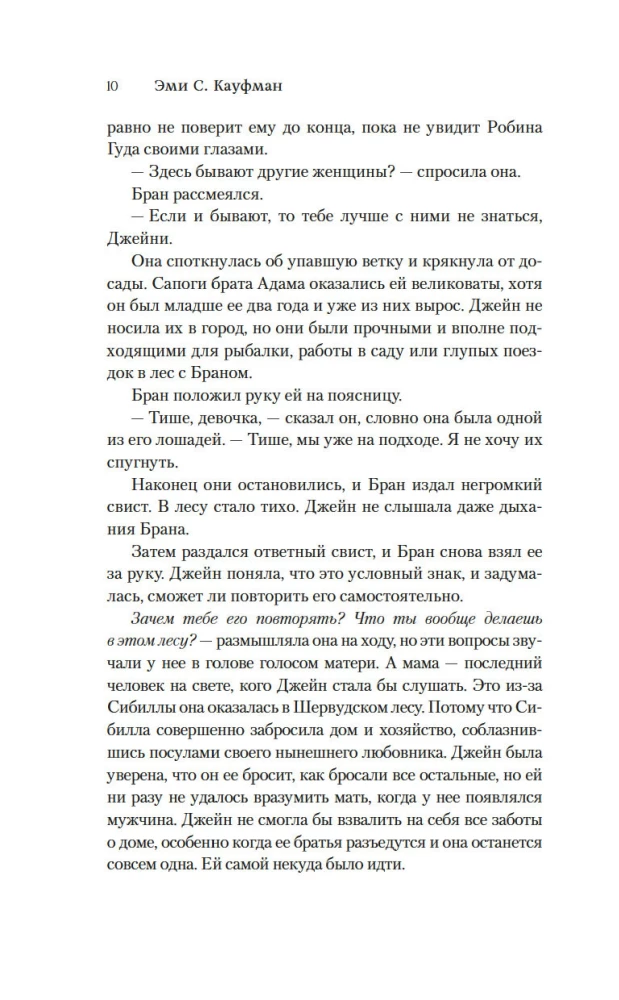 10 Эми С. Кауфман

равно не поверит ему до конца, пока не увидит Робина Гуда своими глазами.

— Здесь бывают другие женщины? — спросила она.

Бран рассмеялся.

— Если и бывают, то тебе лучше с ними не знаться, Джейни.

Она споткнулась об упавшую ветку и крякнула от досады. Сапоги брата Адама оказались ей великоваты, хотя он был младше ее два года и уже из них вырос. Джейн не носила их в город, но они были прочными и вполне подходящими для рыбалки, работы в саду или глупых поездок в лес с Браном.

Бран положил руку ей на поясницу.

— Тише, девочка, — сказал он, словно она была одной из его лошадей. — Тише, мы уже на подходе. Я не хочу их спугнуть.

Наконец они остановились, и Бран издал негромкий свист. В лесу стало тихо. Джейн не слышала даже дыхания Брана.

Затем раздался ответный свист, и Бран снова взял ее за руку. Джейн поняла, что это условный знак, и задумалась, сможет ли повторить его самостоятельно.

Зачем тебе его повторять? Что ты вообще делаешь в этом лесу? — размышляла она на ходу, но эти вопросы звучали у нее в голове голосом матери. А мама — последний человек на свете, кого Джейн стала бы слушать. Это из-за Сибиллы она оказалась в Шервудском лесу. Потому что Сибилла совершенно забросила дом и хозяйство, соблазнившись посулами своего нынешнего любовника. Джейн была уверена, что он ее бросит, как бросали все остальные, но ей ни разу не удалось вразумить мать, когда у нее появлялся мужчина. Джейн не смогла бы взвалить на себя все заботы о доме, особенно когда ее братья разъедутся и она останется совсем одна. Ей самой некуда было идти.